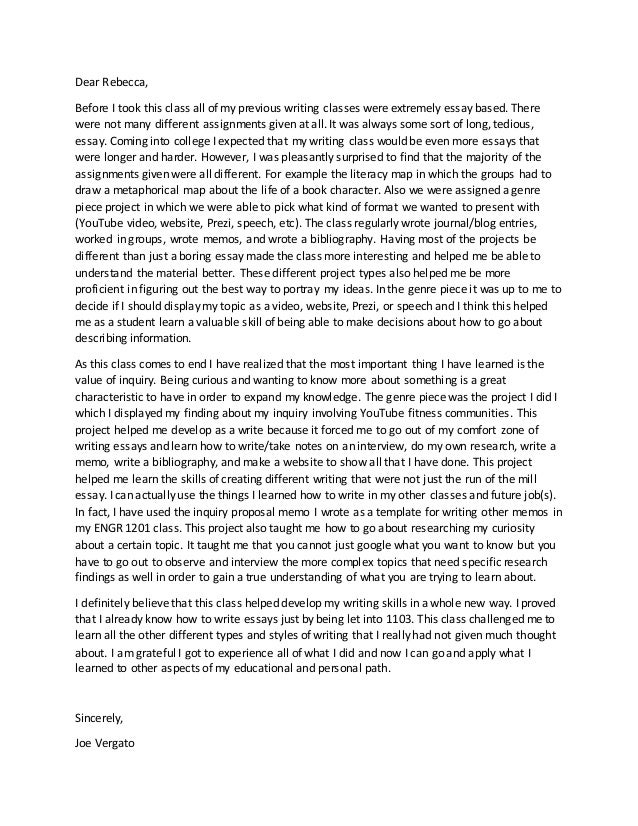 Dear Rebecca,

Before I took this class all of my previous writing classes were extremely essay based. There were not many different assignments given at all. It was always some sort of long, tedious, essay. Coming into college I expected that my writing class would be even more essays that were longer and harder. However, I was pleasantly surprised to find that the majority of the assignments given were all different. For example the literacy map in which the groups had to draw a metaphorical map about the life of a book character. Also we were assigned a genre piece project in which we were able to pick what kind of format we wanted to present with (YouTube video, website, Prezi, speech, etc). The class regularly wrote journal/blog entries, worked in groups, wrote memos, and wrote a bibliography. Having most of the projects be different than just a boring essay made the class more interesting and helped me be able to understand the material better. These different project types also helped me be more proficient in figuring out the best way to portray my ideas. In the genre piece it was up to me to decide if I should display my topic as a video, website, Prezi, or speech and I think this helped me as a student learn a valuable skill of being able to make decisions about how to go about describing information.

As this class comes to end I have realized that the most important thing I have learned is the value of inquiry. Being curious and wanting to know more about something is a great characteristic to have in order to expand my knowledge. The genre piece was the project I did I which I displayed my finding about my inquiry involving YouTube fitness communities. This project helped me develop as a write because it forced me to go out of my comfort zone of writing essays and learn how to write/take notes on an interview, do my own research, write a memo, write a bibliography, and make a website to show all that I have done. This project helped me learn the skills of creating different writing that were not just the run of the mill essay. I can actually use the things I learned how to write in my other classes and future job(s). In fact, I have used the inquiry proposal memo I wrote as a template for writing other memos in my ENGR 1201 class. This project also taught me how to go about researching my curiosity about a certain topic. It taught me that you cannot just google what you want to know but you have to go out to observe and interview the more complex topics that need specific research findings as well in order to gain a true understanding of what you are trying to learn about.

I definitely believe that this class helped develop my writing skills in a whole new way. I proved that I already know how to write essays just by being let into 1103. This class challenged me to learn all the other different types and styles of writing that I really had not given much thought about. I am grateful I got to experience all of what I did and now I can go and apply what I learned to other aspects of my educational and personal path.

Sincerely,

Joe Vergato